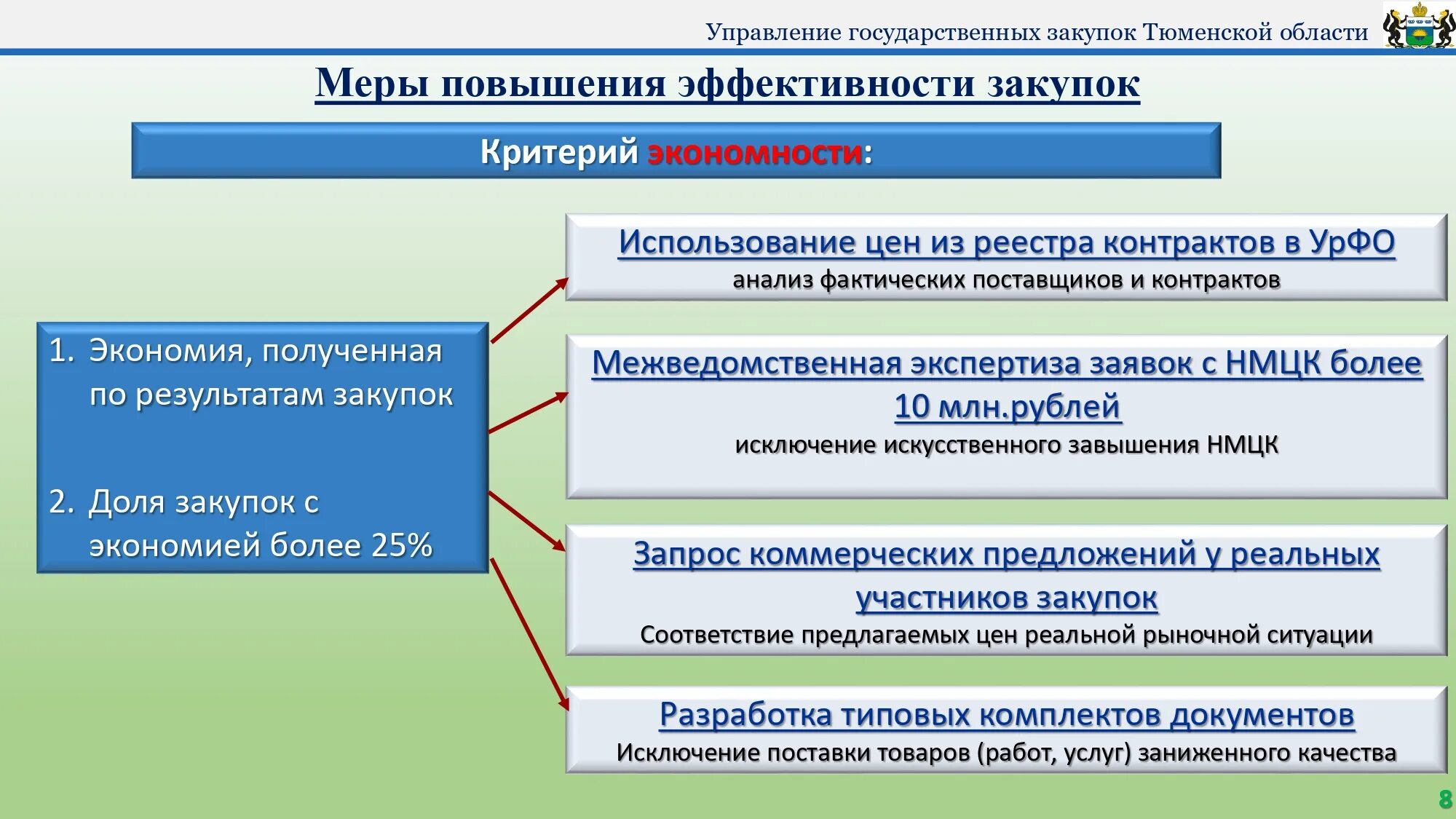 Управление государственных закупок Тюменской области

Меры повышения эффективности закупок

Критерий экономности:

1. Экономия, полученная по результатам закупок

2. Доля закупок с экономией более 25%

Использование цен из реестра контрактов в УрФО
анализ фактических поставщиков и контрактов

Межведомственная экспертиза заявок с НМЦК более 10 млн.рублей
исключение искусственного завышения НМЦК

Запрос коммерческих предложений у реальных участников закупок
Соответствие предлагаемых цен реальной рыночной ситуации

Разработка типовых комплектов документов
Исключение поставки товаров (работ, услуг) заниженного качества

8